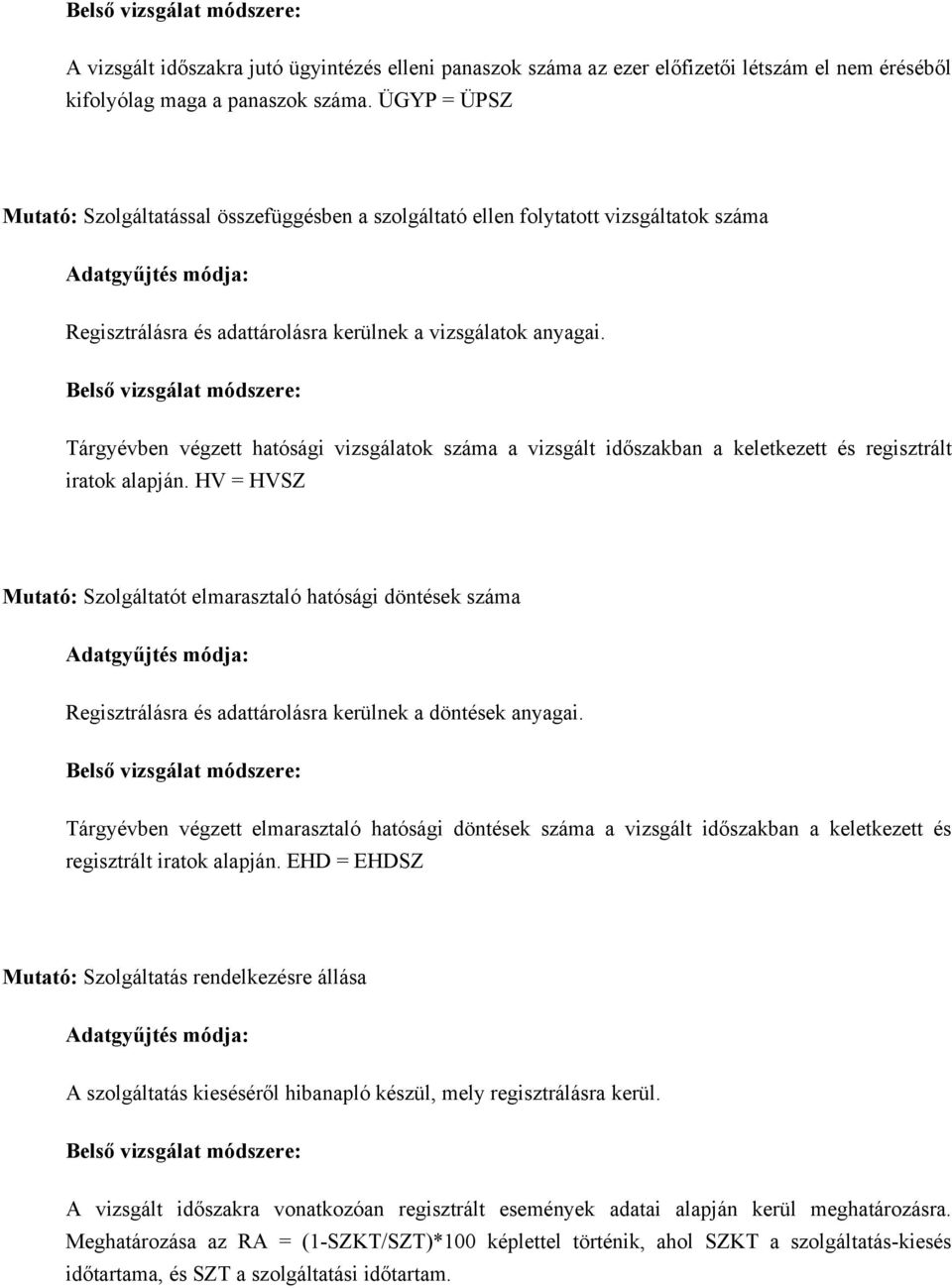 Belső vizsgálat módszere:

A vizsgált időszakra jutó ügyintézés elleni panaszok száma az ezer előfizetői létszám el nem éréséből kifolyólag maga a panaszok száma. ÜGYP = ÜPSZ

Mutató: Szolgáltatással összefüggésben a szolgáltató ellen folytatott vizsgáltatok száma

Adatgyűjtés módja:

Regisztrálásra és adattárolásra kerülnek a vizsgálatok anyagai.

Belső vizsgálat módszere:

Tárgyévben végzett hatósági vizsgálatok száma a vizsgált időszakban a keletkezett és regisztrált iratok alapján. HV = HVSZ

Mutató: Szolgáltatót elmarasztaló hatósági döntések száma

Adatgyűjtés módja:

Regisztrálásra és adattárolásra kerülnek a döntések anyagai.

Belső vizsgálat módszere:

Tárgyévben végzett elmarasztaló hatósági döntések száma a vizsgált időszakban a keletkezett és regisztrált iratok alapján. EHD = EHDSZ

Mutató: Szolgáltatás rendelkezésre állása

Adatgyűjtés módja:

A szolgáltatás kieséséről hibanapló készül, mely regisztrálásra kerül.

Belső vizsgálat módszere:

A vizsgált időszakra vonatkozóan regisztrált események adatai alapján kerül meghatározásra. Meghatározása az RA = (1-SZKT/SZT)*100 képlettel történik, ahol SZKT a szolgáltatás-kiesés időtartama, és SZT a szolgáltatási időtartam.